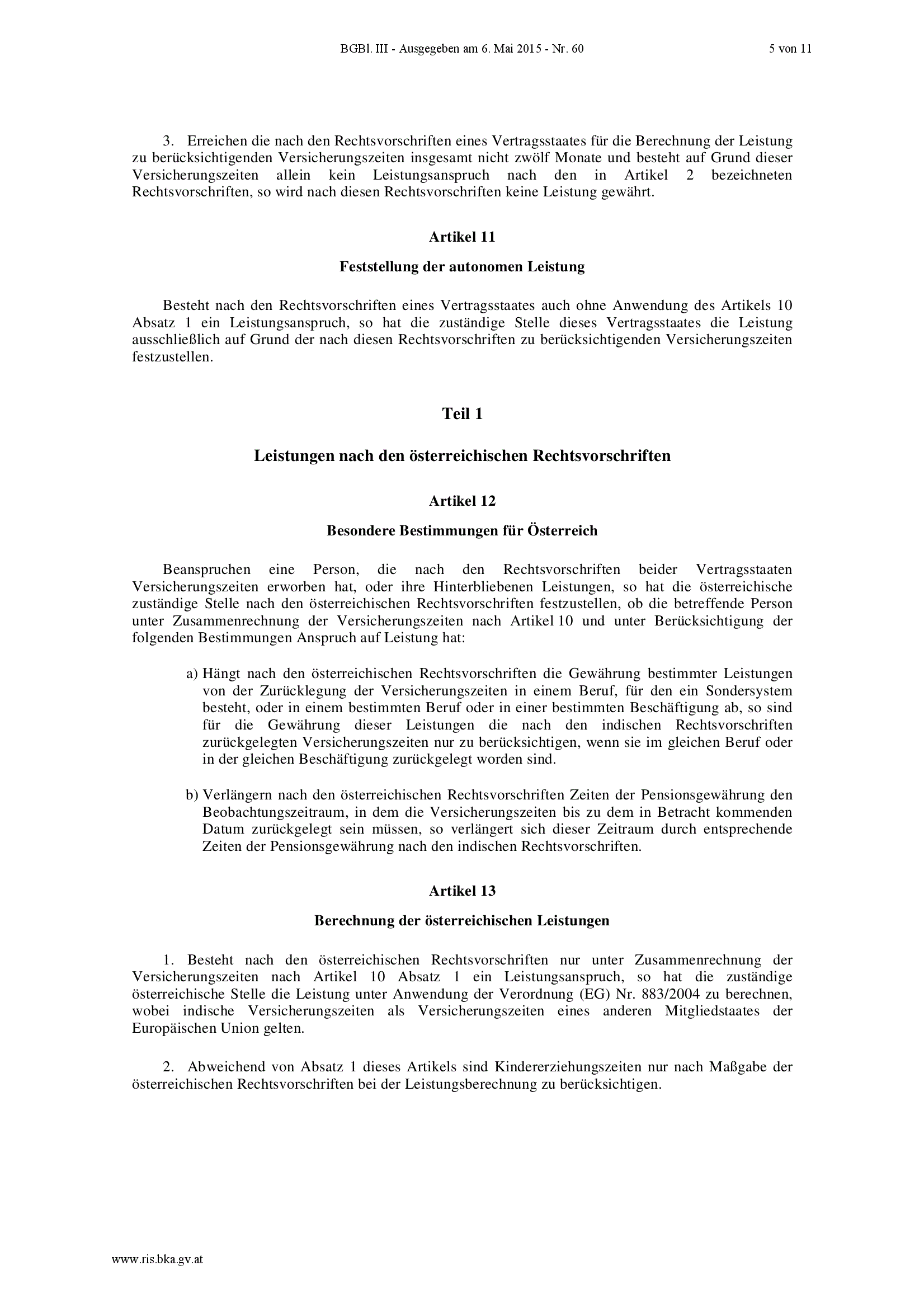 BGBl. III - Ausgegeben am 6. Mai 2015 - Nr. 60 5 von 11

3. Erreichen die nach den Rechtsvorschriften eines Vertragsstaates für die Berechnung der Leistung zu berücksichtigenden Versicherungszeiten insgesamt nicht zwölf Monate und besteht auf Grund dieser Versicherungszeiten allein kein Leistungsanspruch nach den in Artikel 2 bezeichneten Rechtsvorschriften, so wird nach diesen Rechtsvorschriften keine Leistung gewährt.

Artikel 11

Feststellung der autonomen Leistung

Besteht nach den Rechtsvorschriften eines Vertragsstaates auch ohne Anwendung des Artikels 10 Absatz 1 ein Leistungsanspruch, so hat die zuständige Stelle dieses Vertragsstaates die Leistung ausschließlich auf Grund der nach diesen Rechtsvorschriften zu berücksichtigenden Versicherungszeiten festzustellen.

Teil 1

Leistungen nach den österreichischen Rechtsvorschriften

Artikel 12

Besondere Bestimmungen für Österreich

Beanspruchen eine Person, die nach den Rechtsvorschriften beider Vertragsstaaten Versicherungszeiten erworben hat, oder ihre Hinterbliebenen Leistungen, so hat die österreichische zuständige Stelle nach den österreichischen Rechtsvorschriften festzustellen, ob die betreffende Person unter Zusammenrechnung der Versicherungszeiten nach Artikel 10 und unter Berücksichtigung der folgenden Bestimmungen Anspruch auf Leistung hat:

a) Hängt nach den österreichischen Rechtsvorschriften die Gewährung bestimmter Leistungen von der Zurücklegung der Versicherungszeiten in einem Beruf, für den ein Sondersystem besteht, oder in einem bestimmten Beruf oder in einer bestimmten Beschäftigung ab, so sind für die Gewährung dieser Leistungen die nach den indischen Rechtsvorschriften zurückgelegten Versicherungszeiten nur zu berücksichtigen, wenn sie im gleichen Beruf oder in der gleichen Beschäftigung zurückgelegt worden sind.

b) Verlängern nach den österreichischen Rechtsvorschriften Zeiten der Pensionsgewährung den Beobachtungszeitraum, in dem die Versicherungszeiten bis zu dem in Betracht kommenden Datum zurückgelegt sein müssen, so verlängert sich dieser Zeitraum durch entsprechende Zeiten der Pensionsgewährung nach den indischen Rechtsvorschriften.

Artikel 13

Berechnung der österreichischen Leistungen

1. Besteht nach den österreichischen Rechtsvorschriften nur unter Zusammenrechnung der Versicherungszeiten nach Artikel 10 Absatz 1 ein Leistungsanspruch, so hat die zuständige österreichische Stelle die Leistung unter Anwendung der Verordnung (EG) Nr. 883/2004 zu berechnen, wobei indische Versicherungszeiten als Versicherungszeiten eines anderen Mitgliedstaates der Europäischen Union gelten.

2. Abweichend von Absatz 1 dieses Artikels sind Kindererziehungszeiten nur nach Maßgabe der österreichischen Rechtsvorschriften bei der Leistungsberechnung zu berücksichtigen.

www.ris.bka.gv.at